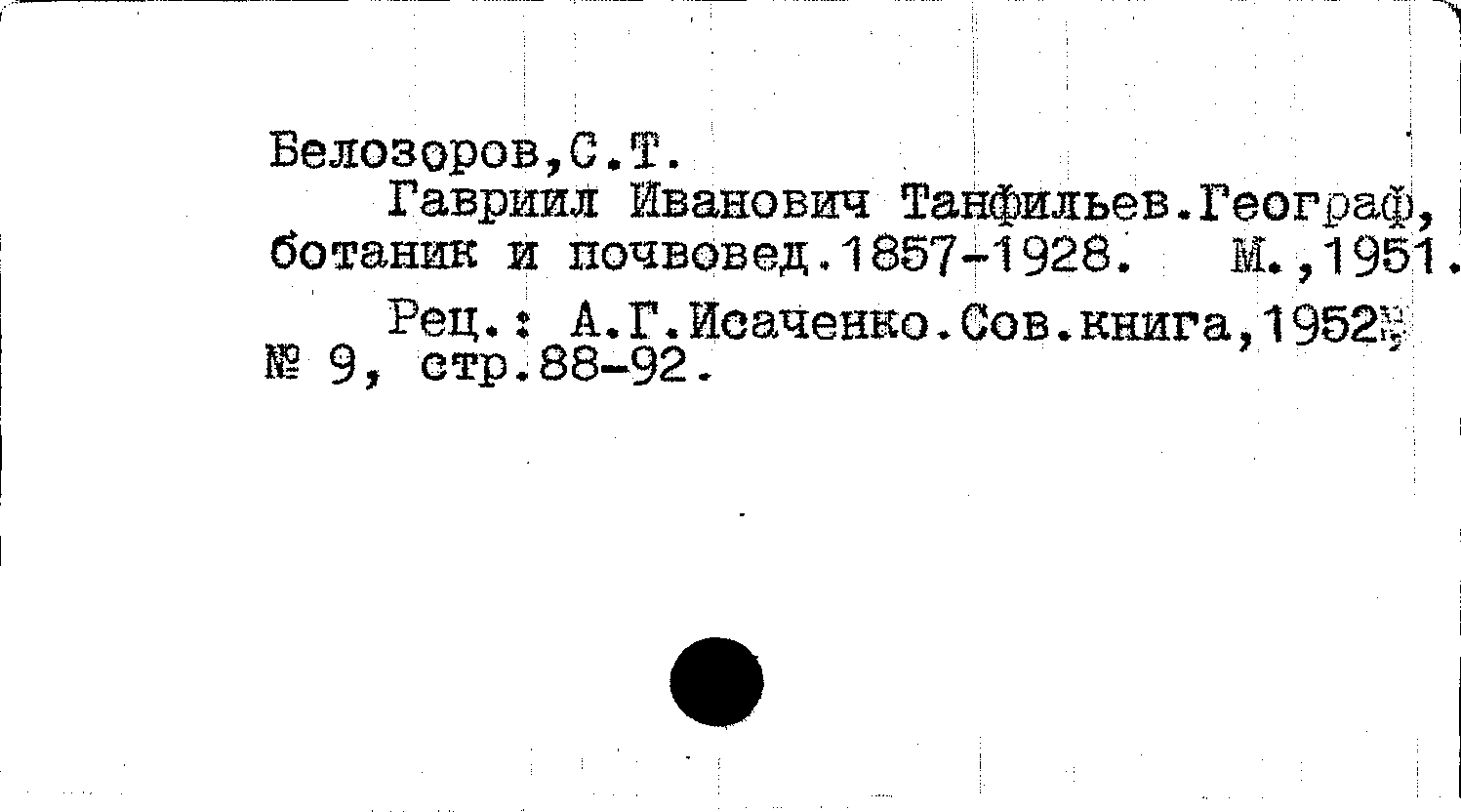 Белозоров,С.Т.

Гавриил Иванович Танфильев.Географ, ботаник и почвовед.1857-1928. М.,1951.

Рец.: А.Г.Исаченко.Сов.книга,1952, № 9, стр.88-92.